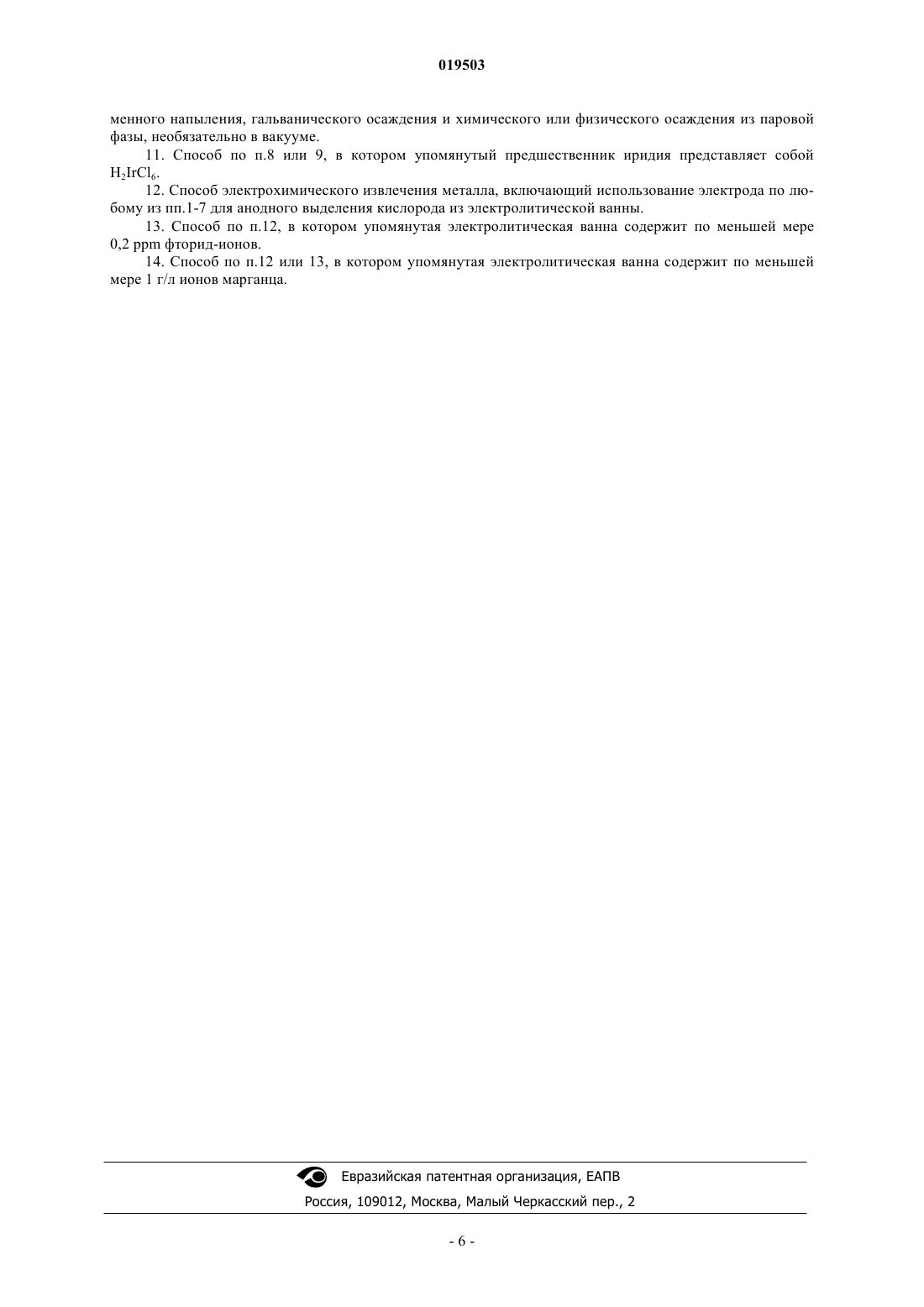 019503

менного напыления, гальванического осаждения и химического или физического осаждения из паровой фазы, необязательно в вакууме.

11. Способ по п.8 или 9, в котором упомянутый предшественник иридия представляет собой $H_2IrCl_6$.

12. Способ электрохимического извлечения металла, включающий использование электрода по любому из пп.1-7 для анодного выделения кислорода из электролитической ванны.

13. Способ по п.12, в котором упомянутая электролитическая ванна содержит по меньшей мере 0,2 ppm фторид-ионов.

14. Способ по п.12 или 13, в котором упомянутая электролитическая ванна содержит по меньшей мере 1 г/л ионов марганца.

Евразийская патентная организация, ЕАПВ

Россия, 109012, Москва, Малый Черкасский пер., 2

- 6 -